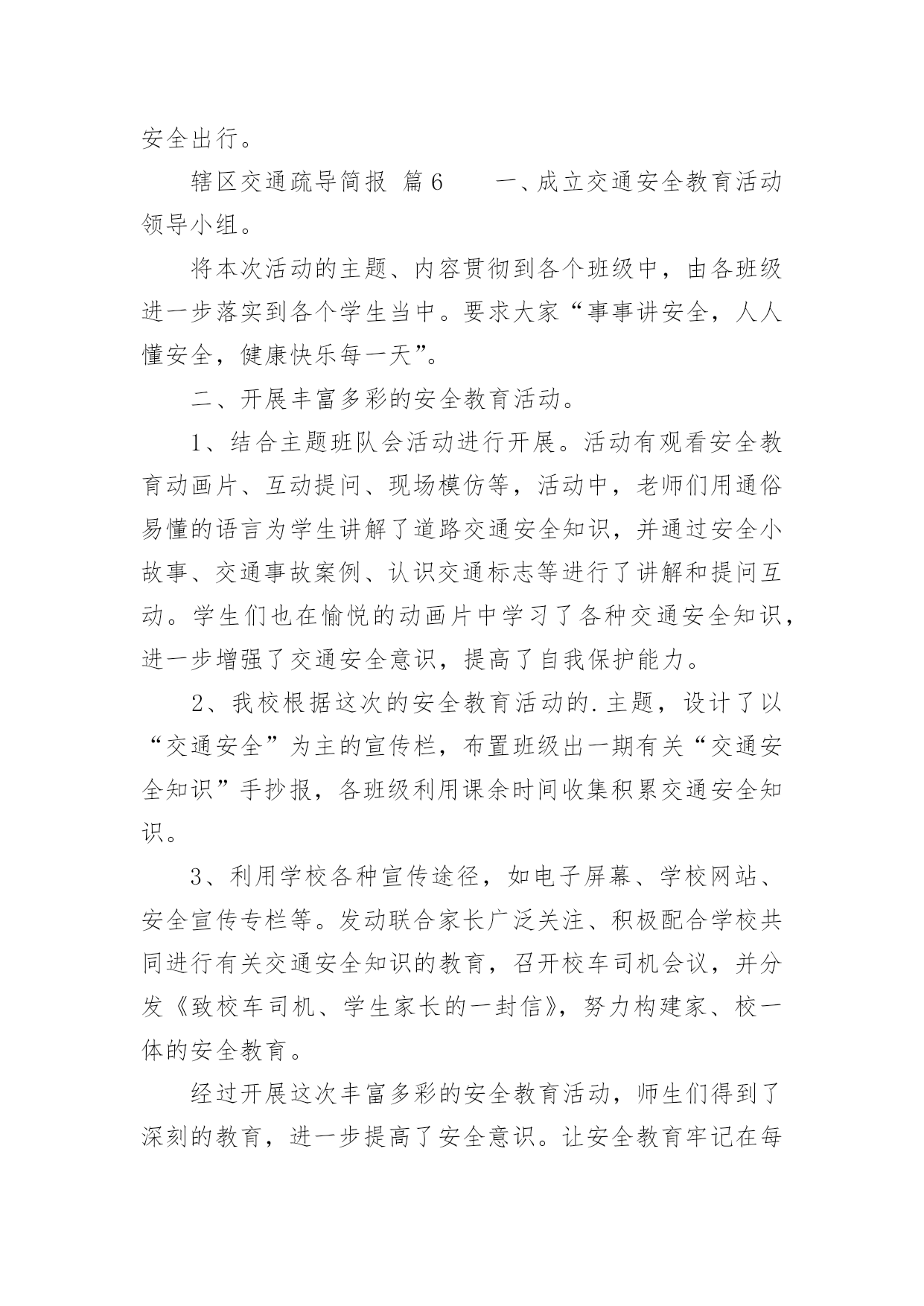 安全出行。

辖区交通疏导简报 篇6　　一、成立交通安全教育活动领导小组。

将本次活动的主题、内容贯彻到各个班级中，由各班级进一步落实到各个学生当中。要求大家“事事讲安全，人人懂安全，健康快乐每一天”。

二、开展丰富多彩的安全教育活动。

1、结合主题班队会活动进行开展。活动有观看安全教育动画片、互动提问、现场模仿等，活动中，老师们用通俗易懂的语言为学生讲解了道路交通安全知识，并通过安全小故事、交通事故案例、认识交通标志等进行了讲解和提问互动。学生们也在愉悦的动画片中学习了各种交通安全知识，进一步增强了交通安全意识，提高了自我保护能力。

2、我校根据这次的安全教育活动的.主题，设计了以“交通安全”为主的宣传栏，布置班级出一期有关“交通安全知识”手抄报，各班级利用课余时间收集积累交通安全知识。

3、利用学校各种宣传途径，如电子屏幕、学校网站、安全宣传专栏等。发动联合家长广泛关注、积极配合学校共同进行有关交通安全知识的教育，召开校车司机会议，并分发《致校车司机、学生家长的一封信》，努力构建家、校一体的安全教育。

经过开展这次丰富多彩的安全教育活动，师生们得到了深刻的教育，进一步提高了安全意识。让安全教育牢记在每